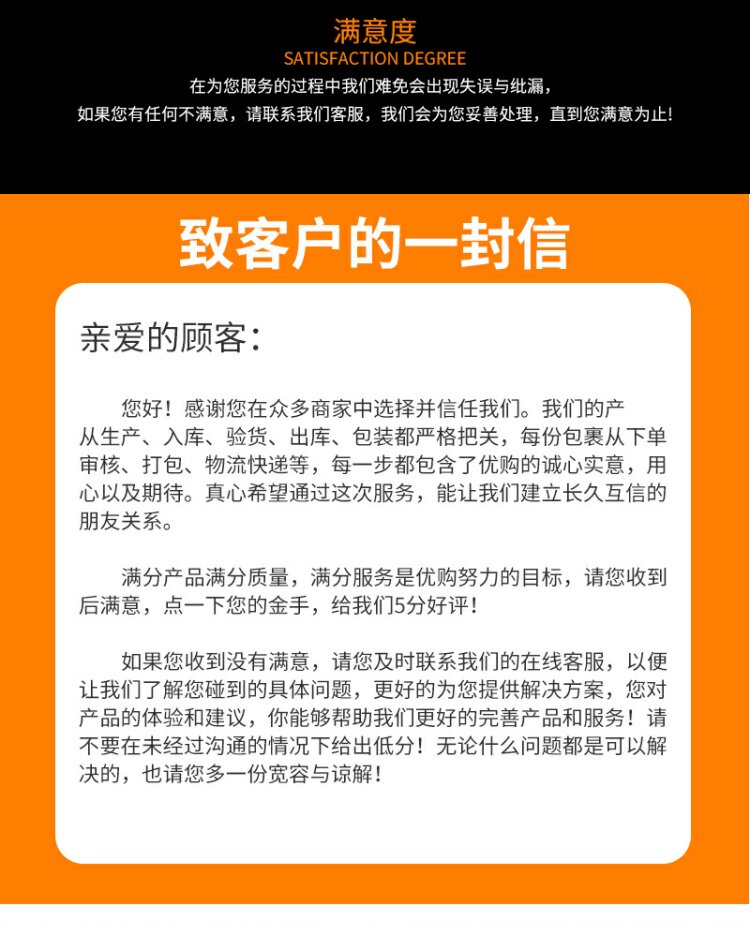 满意度
SATISFACTION DEGREE
在为您服务的过程中我们难免会出现失误与纰漏，
如果您有任何不满意，请联系我们客服，我们会为您妥善处理，直到您满意为止！

致客户的一封信

亲爱的顾客：

您好！感谢您在众多商家中选择并信任我们。我们的产从生产、入库、验货、出库、包装都严格把关，每份包裹从下单审核、打包、物流快递等，每一步都包含了优购的诚心实意，用心以及期待。真心希望通过这次服务，能让我们建立长久互信的朋友关系。

满分产品满分质量，满分服务是优购努力的目标，请您收到后满意，点一下您的金手，给我们5分好评！

如果您收到没有满意，请您及时联系我们的在线客服，以便让我们了解您碰到的具体问题，更好的为您提供解决方案，您对产品的体验和建议，你能够帮助我们更好的完善产品和服务！请不要在未经过沟通的情况下给出低分！无论什么问题都是可以解决的，也请您多一份宽容与谅解！